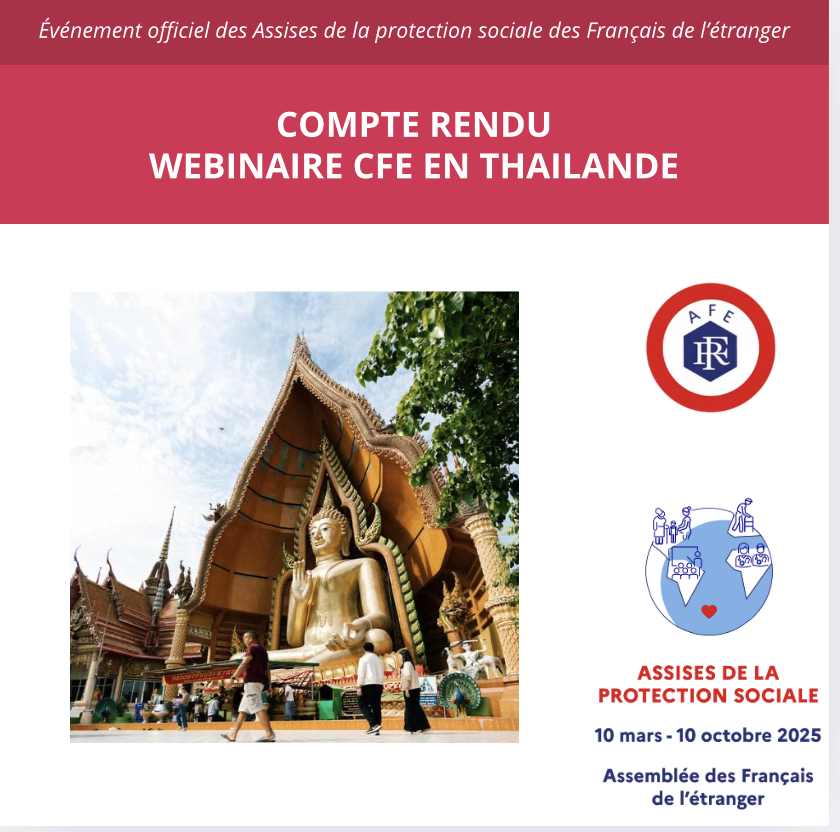 Événement officiel des Assises de la protection sociale des Français de l'étranger

COMPTE RENDU
WEBINAIRE CFE EN THAILANDE

AFE
RF

ASSISES DE LA
PROTECTION SOCIALE

10 mars - 10 octobre 2025

Assemblée des Français
de l'étranger